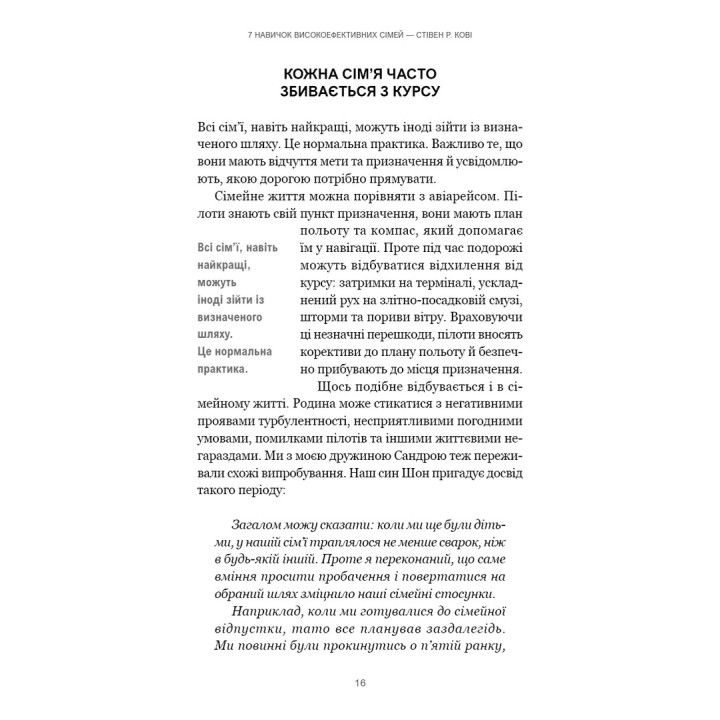 7 НАВИЧОК ВИСОКОЕФЕКТИВНИХ СІМЕЙ — СТІВЕН Р. КОВІ

КОЖНА СІМ'Я ЧАСТО ЗБИВАЄТЬСЯ З КУРСУ

Всі сім'ї, навіть найкращі, можуть іноді зійти із визначеного шляху. Це нормальна практика. Важливо те, що вони мають відчуття мети та призначення й усвідомлюють, якою дорогою потрібно прямувати.

Сімейне життя можна порівняти з авіарейсом. Пілоти знають свій пункт призначення, вони мають план польоту та компас, який допомагає їм у навігації. Проте під час подорожі можуть відбуватися відхилення від курсу: затримки на терміналі, ускладнений рух на злітно-посадковій смузі, шторми та пориви вітру. Враховуючи ці незначні перешкоди, пілоти вносять корективи до плану польоту й безпечно прибувають до місця призначення.

Всі сім'ї, навіть найкращі, можуть іноді зійти із визначеного шляху. Це нормальна практика.

Щось подібне відбувається і в сімейному житті. Родина може стикатися з негативними проявами турбулентності, несприятливими погодними умовами, помилками пілотів та іншими життєвими негараздами. Ми з моєю дружиною Сандрою теж переживали схожі випробування. Наш син Шон пригадує досвід такого періоду:

Загалом можу сказати: коли ми ще були дітьми, у нашій сім'ї траплялося не менше сварок, ніж в будь-якій іншій. Проте я переконаний, що саме вміння просити пробачення і повертатися на обраний шлях зміцнило наші сімейні стосунки.

Наприклад, коли ми готувалися до сімейної відпустки, тато все планував заздалегідь. Ми повинні були прокинутись о п'ятій ранку,

16